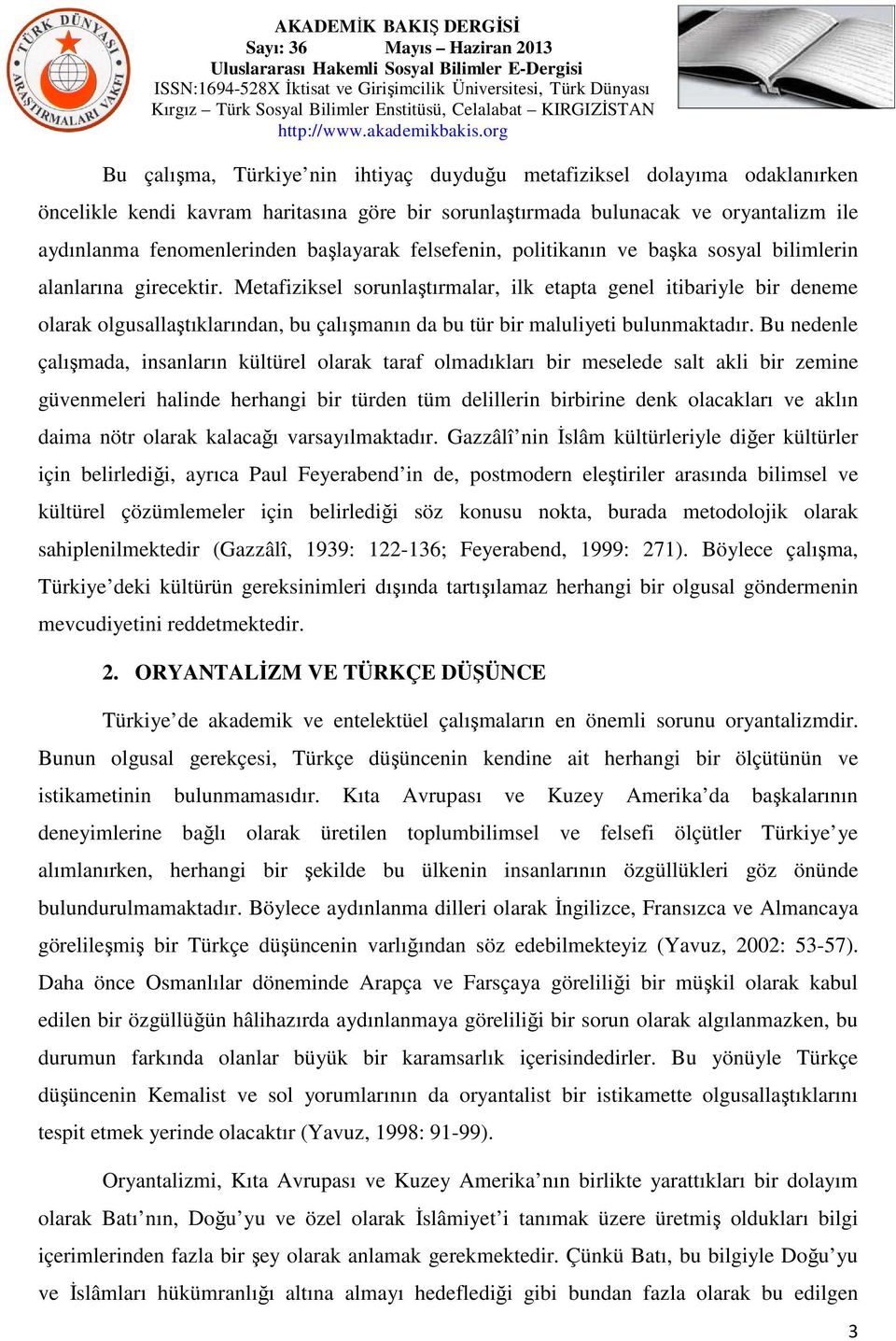 TÜRK DÜNYASI ARAŞTIRMALARI VAKFI

AKADEMİK BAKIŞ DERGİSİ
Sayı: 36 Mayıs – Haziran 2013
Uluslararası Hakemli Sosyal Bilimler E-Dergisi
ISSN:1694-528X İktisat ve Girişimcilik Üniversitesi, Türk Dünyası Kırgız – Türk Sosyal Bilimler Enstitüsü, Celalabat – KIRGIZİSTAN
http://www.akademikbakis.org

Bu çalışma, Türkiye’nin ihtiyaç duyduğu metafiziksel dolayıma odaklanırken öncelikle kendi kavram haritasına göre bir sorunlaştırmada bulunacak ve oryantalizm ile aydınlanma fenomenlerinden başlayarak felsefenin, politikanın ve başka sosyal bilimlerin alanlarına girecektir. Metafiziksel sorunlaştırmalar, ilk etapta genel itibariyle bir deneme olarak olgusallaştıklarından, bu çalışmanın da bu tür bir maluliyeti bulunmaktadır. Bu nedenle çalışmada, insanların kültürel olarak taraf olmadıkları bir meselede salt akli bir zemine güvenmeleri halinde herhangi bir türden tüm delillerin birbirine denk olacakları ve aklın daima nötr olarak kalacağı varsayılmaktadır. Gazzâlî’nin İslâm kültürleriyle diğer kültürler için belirlediği, ayrıca Paul Feyerabend’in de, postmodern eleştiriler arasında bilimsel ve kültürel çözümlemeler için belirlediği söz konusu nokta, burada metodolojik olarak sahiplenilmektedir (Gazzâlî, 1939: 122-136; Feyerabend, 1999: 271). Böylece çalışma, Türkiye’deki kültürün gereksinimleri dışında tartışılamaz herhangi bir olgusal göndermenin mevcudiyetini reddetmektedir.

2. ORYANTALİZM VE TÜRKÇE DÜŞÜNCE

Türkiye’de akademik ve entelektüel çalışmaların en önemli sorunu oryantalizmdir. Bunun olgusal gerekçesi, Türkçe düşüncenin kendine ait herhangi bir ölçütünün ve istikametinin bulunmamasıdır. Kıta Avrupası ve Kuzey Amerika’da başkalarının deneyimlerine bağlı olarak üretilen toplumbilimsel ve felsefi ölçütler Türkiye’ye alımlanırken, herhangi bir şekilde bu ülkenin insanlarının özgüllükleri göz önünde bulundurulmamaktadır. Böylece aydınlanma dilleri olarak İngilizce, Fransızca ve Almancaya görelileşmiş bir Türkçe düşüncenin varlığından söz edebilmekteyiz (Yavuz, 2002: 53-57). Daha önce Osmanlılar döneminde Arapça ve Farsçaya göreliliği bir müşkil olarak kabul edilen bir özgüllüğün hâlihazırda aydınlanmaya göreliliği bir sorun olarak algılanmazken, bu durumun farkında olanlar büyük bir karamsarlık içerisindedirler. Bu yönüyle Türkçe düşüncenin Kemalist ve sol yorumlarının da oryantalist bir istikamette olgusallaştıklarını tespit etmek yerinde olacaktır (Yavuz, 1998: 91-99).

Oryantalizmi, Kıta Avrupası ve Kuzey Amerika’nın birlikte yarattıkları bir dolayım olarak Batı’nın, Doğu’yu ve özel olarak İslâmiyet’i tanımak üzere üretmiş oldukları bilgi içerimlerinden fazla bir şey olarak anlamak gerekmektedir. Çünkü Batı, bu bilgiyle Doğu’yu ve İslâmları hükümranlığı altına almayı hedeflediği gibi bundan fazla olarak bu edilgen

3